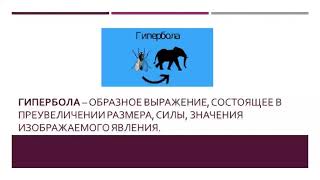 Гипербола

ГИПЕРБОЛА – ОБРАЗНОЕ ВЫРАЖЕНИЕ, СОСТОЯЩЕЕ В ПРЕУВЕЛИЧЕНИИ РАЗМЕРА, СИЛЫ, ЗНАЧЕНИЯ ИЗОБРАЖАЕМОГО ЯВЛЕНИЯ.